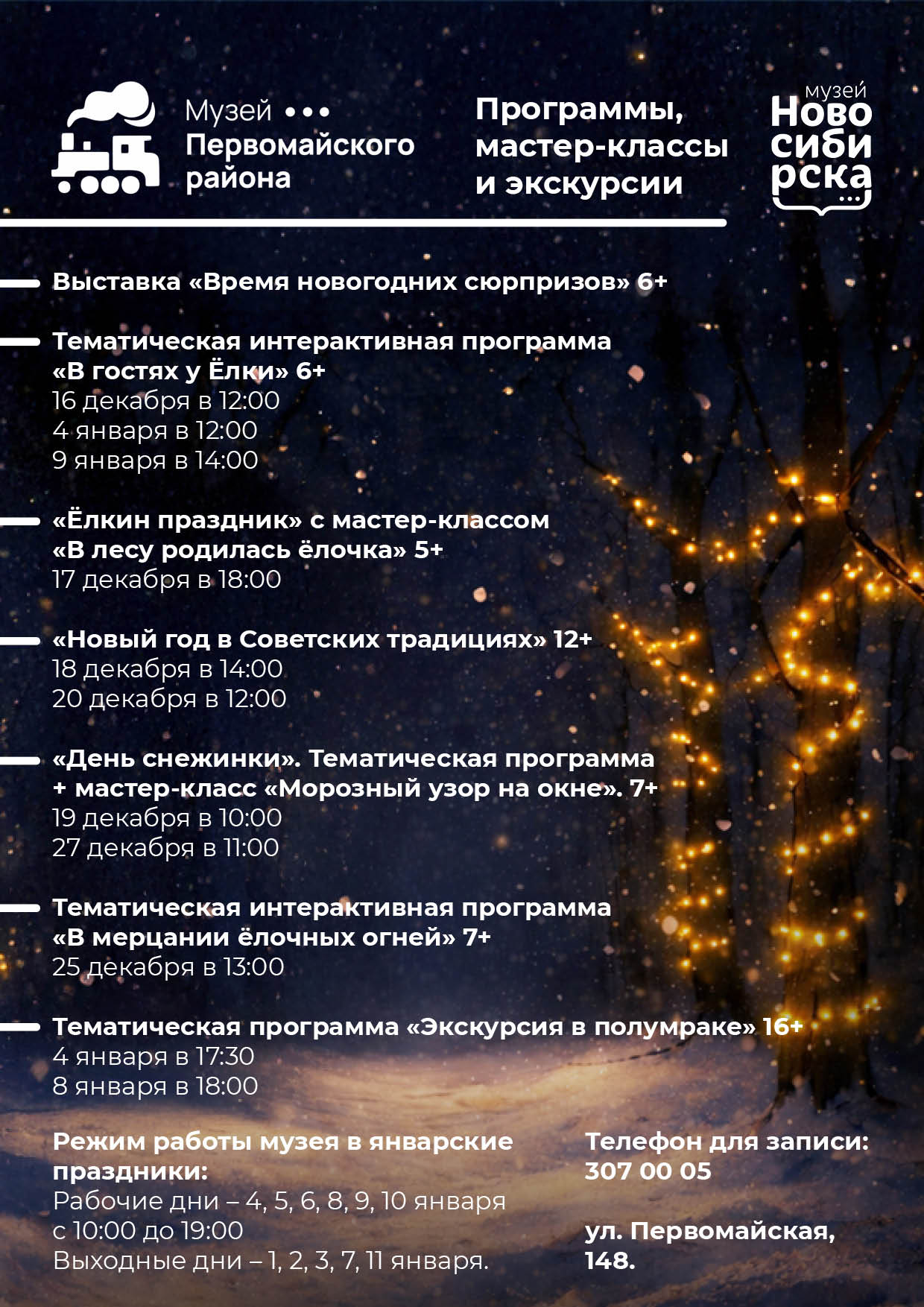 Музей •••
Первомайского
района

Программы,
мастер-классы
и экскурсии

музей
Ново
сиби
рска

Выставка «Время новогодних сюрпризов» 6+

Тематическая интерактивная программа
«В гостях у Ёлки» 6+
16 декабря в 12:00
4 января в 12:00
9 января в 14:00

«Ёлкин праздник» с мастер-классом
«В лесу родилась ёлочка» 5+
17 декабря в 18:00

«Новый год в Советских традициях» 12+
18 декабря в 14:00
20 декабря в 12:00

«День снежинки». Тематическая программа
+ мастер-класс «Морозный узор на окне». 7+
19 декабря в 10:00
27 декабря в 11:00

Тематическая интерактивная программа
«В мерцании ёлочных огней» 7+
25 декабря в 13:00

Тематическая программа «Экскурсия в полумраке» 16+
4 января в 17:30
8 января в 18:00

Режим работы музея в январские праздники:
Рабочие дни – 4, 5, 6, 8, 9, 10 января
с 10:00 до 19:00
Выходные дни – 1, 2, 3, 7, 11 января.

Телефон для записи:
307 00 05

ул. Первомайская,
148.